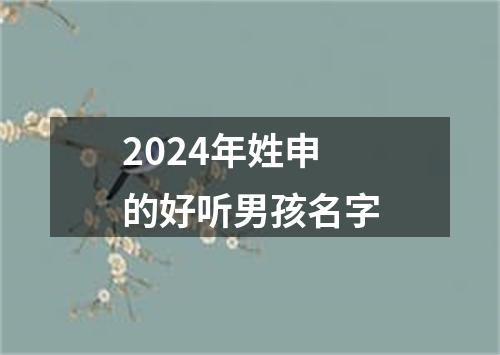 2024年姓申
的好听男孩名字